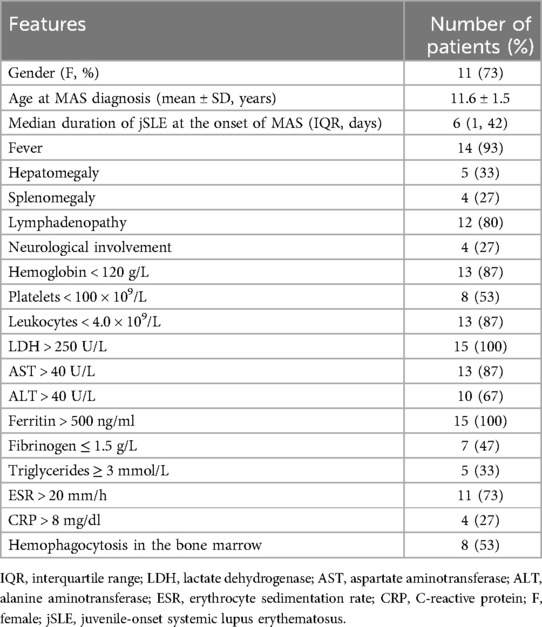 | Features | Number of patients (%) |
|---|---|
| Gender (F, %) | 11 (73) |
| Age at MAS diagnosis (mean ± SD, years) | 11.6 ± 1.5 |
| Median duration of jSLE at the onset of MAS (IQR, days) | 6 (1, 42) |
| Fever | 14 (93) |
| Hepatomegaly | 5 (33) |
| Splenomegaly | 4 (27) |
| Lymphadenopathy | 12 (80) |
| Neurological involvement | 4 (27) |
| Hemoglobin < 120 g/L | 13 (87) |
| Platelets < $100 \times 10^9$/L | 8 (53) |
| Leukocytes < $4.0 \times 10^9$/L | 13 (87) |
| LDH > 250 U/L | 15 (100) |
| AST > 40 U/L | 13 (87) |
| ALT > 40 U/L | 10 (67) |
| Ferritin > 500 ng/ml | 15 (100) |
| Fibrinogen ≤ 1.5 g/L | 7 (47) |
| Triglycerides ≥ 3 mmol/L | 5 (33) |
| ESR > 20 mm/h | 11 (73) |
| CRP > 8 mg/dl | 4 (27) |
| Hemophagocytosis in the bone marrow | 8 (53) |

IQR, interquartile range; LDH, lactate dehydrogenase; AST, aspartate aminotransferase; ALT, alanine aminotransferase; ESR, erythrocyte sedimentation rate; CRP, C-reactive protein; F, female; jSLE, juvenile-onset systemic lupus erythematosus.